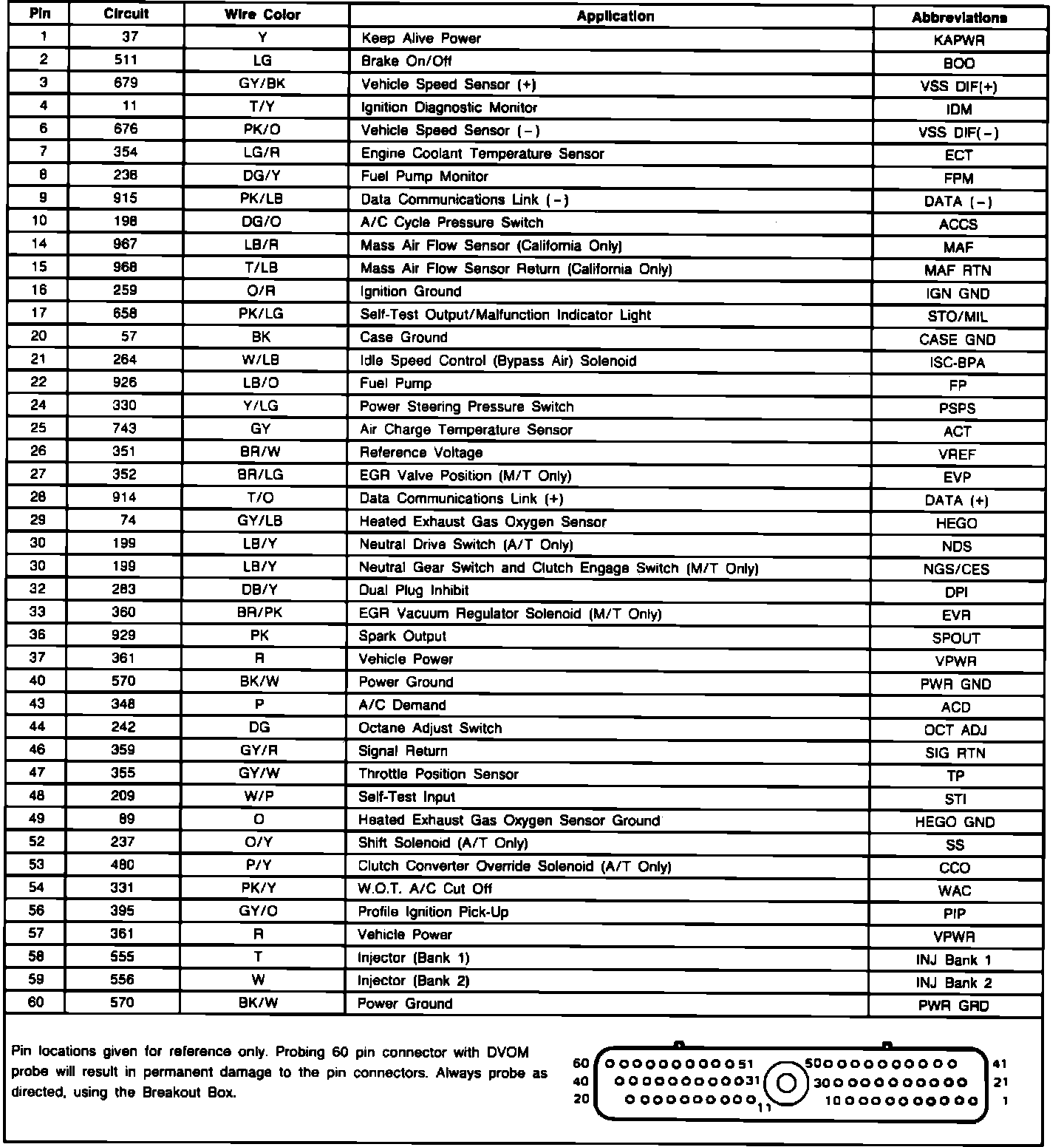 | Pin | Circuit | Wire Color | Application | Abbreviations |
|---|---|---|---|---|
| 1 | 37 | Y | Keep Alive Power | KAPWR |
| 2 | 511 | LG | Brake On/Off | BOO |
| 3 | 679 | GY/BK | Vehicle Speed Sensor (+) | VSS DIF(+) |
| 4 | 11 | T/Y | Ignition Diagnostic Monitor | IDM |
| 6 | 676 | PK/O | Vehicle Speed Sensor (−) | VSS DIF(−) |
| 7 | 354 | LG/R | Engine Coolant Temperature Sensor | ECT |
| 8 | 238 | DG/Y | Fuel Pump Monitor | FPM |
| 9 | 915 | PK/LB | Data Communications Link (−) | DATA (−) |
| 10 | 198 | DG/O | A/C Cycle Pressure Switch | ACCS |
| 14 | 967 | LB/R | Mass Air Flow Sensor (California Only) | MAF |
| 15 | 968 | T/LB | Mass Air Flow Sensor Return (California Only) | MAF RTN |
| 16 | 259 | O/R | Ignition Ground | IGN GND |
| 17 | 658 | PK/LG | Self-Test Output/Malfunction Indicator Light | STO/MIL |
| 20 | 57 | BK | Case Ground | CASE GND |
| 21 | 264 | W/LB | Idle Speed Control (Bypass Air) Solenoid | ISC-BPA |
| 22 | 926 | LB/O | Fuel Pump | FP |
| 24 | 330 | Y/LG | Power Steering Pressure Switch | PSPS |
| 25 | 743 | GY | Air Charge Temperature Sensor | ACT |
| 26 | 351 | BR/W | Reference Voltage | VREF |
| 27 | 352 | BR/LG | EGR Valve Position (M/T Only) | EVP |
| 28 | 914 | T/O | Data Communications Link (+) | DATA (+) |
| 29 | 74 | GY/LB | Heated Exhaust Gas Oxygen Sensor | HEGO |
| 30 | 199 | LB/Y | Neutral Drive Switch (A/T Only) | NDS |
| 30 | 199 | LB/Y | Neutral Gear Switch and Clutch Engage Switch (M/T Only) | NGS/CES |
| 32 | 283 | DB/Y | Dual Plug Inhibit | DPI |
| 33 | 360 | BR/PK | EGR Vacuum Regulator Solenoid (M/T Only) | EVR |
| 36 | 929 | PK | Spark Output | SPOUT |
| 37 | 361 | R | Vehicle Power | VPWR |
| 40 | 570 | BK/W | Power Ground | PWR GND |
| 43 | 348 | P | A/C Demand | ACD |
| 44 | 242 | DG | Octane Adjust Switch | OCT ADJ |
| 46 | 359 | GY/R | Signal Return | SIG RTN |
| 47 | 355 | GY/W | Throttle Position Sensor | TP |
| 48 | 209 | W/P | Self-Test Input | STI |
| 49 | 89 | O | Heated Exhaust Gas Oxygen Sensor Ground | HEGO GND |
| 52 | 237 | O/Y | Shift Solenoid (A/T Only) | SS |
| 53 | 480 | P/Y | Clutch Converter Override Solenoid (A/T Only) | CCO |
| 54 | 331 | PK/Y | W.O.T. A/C Cut Off | WAC |
| 56 | 395 | GY/O | Profile Ignition Pick-Up | PIP |
| 57 | 361 | R | Vehicle Power | VPWR |
| 58 | 555 | T | Injector (Bank 1) | INJ Bank 1 |
| 59 | 556 | W | Injector (Bank 2) | INJ Bank 2 |
| 60 | 570 | BK/W | Power Ground | PWR GRD |

Pin locations given for reference only. Probing 60 pin connector with DVOM probe will result in permanent damage to the pin connectors. Always probe as directed, using the Breakout Box.

60 51 50 41
40 31 30 21
20 11 10 1